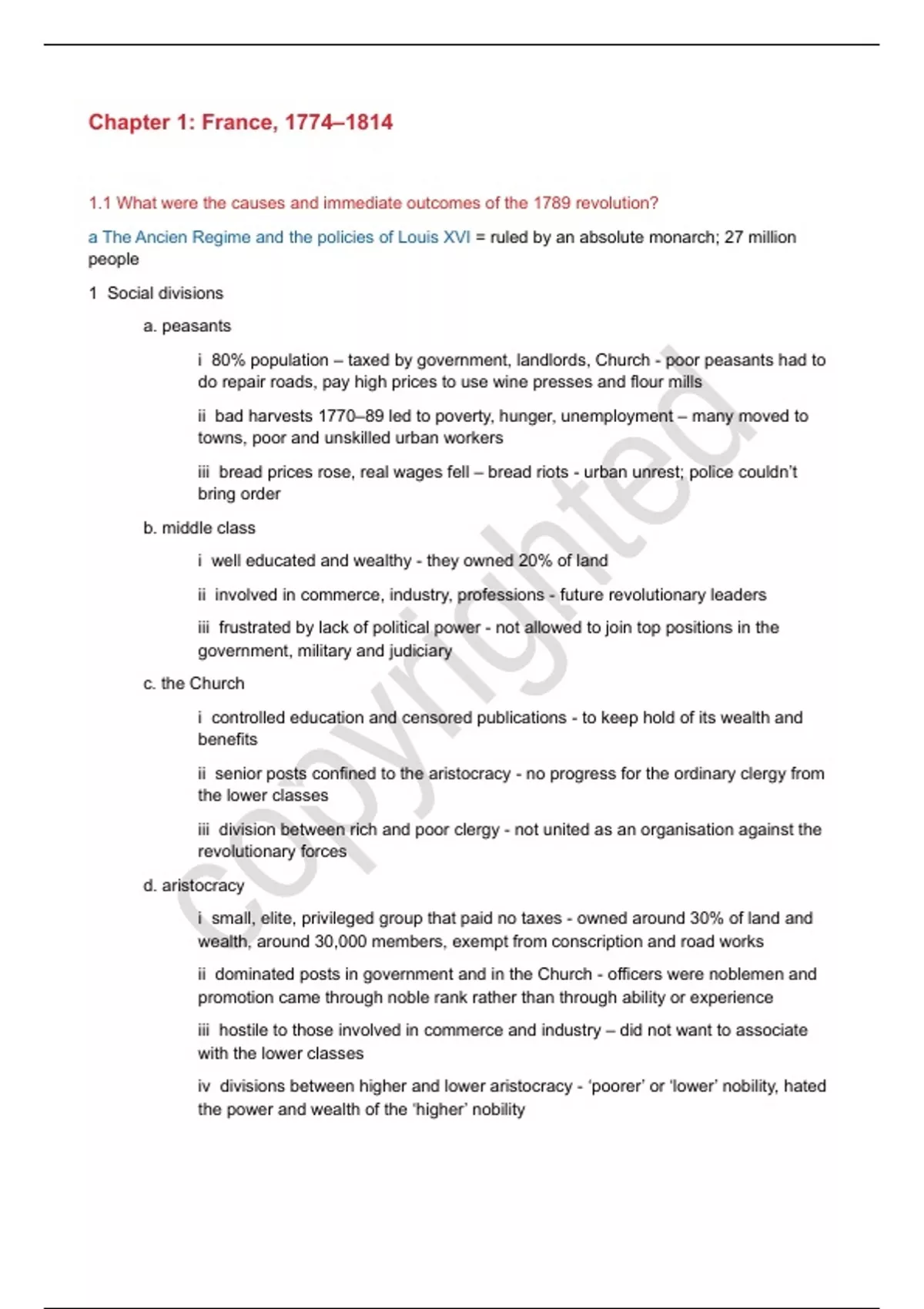 Chapter 1: France, 1774–1814

1.1 What were the causes and immediate outcomes of the 1789 revolution?

a The Ancien Regime and the policies of Louis XVI = ruled by an absolute monarch; 27 million people

1 Social divisions

a. peasants

i 80% population – taxed by government, landlords, Church - poor peasants had to do repair roads, pay high prices to use wine presses and flour mills

ii bad harvests 1770–89 led to poverty, hunger, unemployment – many moved to towns, poor and unskilled urban workers

iii bread prices rose, real wages fell – bread riots - urban unrest; police couldn't bring order

b. middle class

i well educated and wealthy - they owned 20% of land

ii involved in commerce, industry, professions - future revolutionary leaders

iii frustrated by lack of political power - not allowed to join top positions in the government, military and judiciary

c. the Church

i controlled education and censored publications - to keep hold of its wealth and benefits

ii senior posts confined to the aristocracy - no progress for the ordinary clergy from the lower classes

iii division between rich and poor clergy - not united as an organisation against the revolutionary forces

d. aristocracy

i small, elite, privileged group that paid no taxes - owned around 30% of land and wealth, around 30,000 members, exempt from conscription and road works

ii dominated posts in government and in the Church - officers were noblemen and promotion came through noble rank rather than through ability or experience

iii hostile to those involved in commerce and industry – did not want to associate with the lower classes

iv divisions between higher and lower aristocracy - 'poorer' or 'lower' nobility, hated the power and wealth of the 'higher' nobility

copyrighted